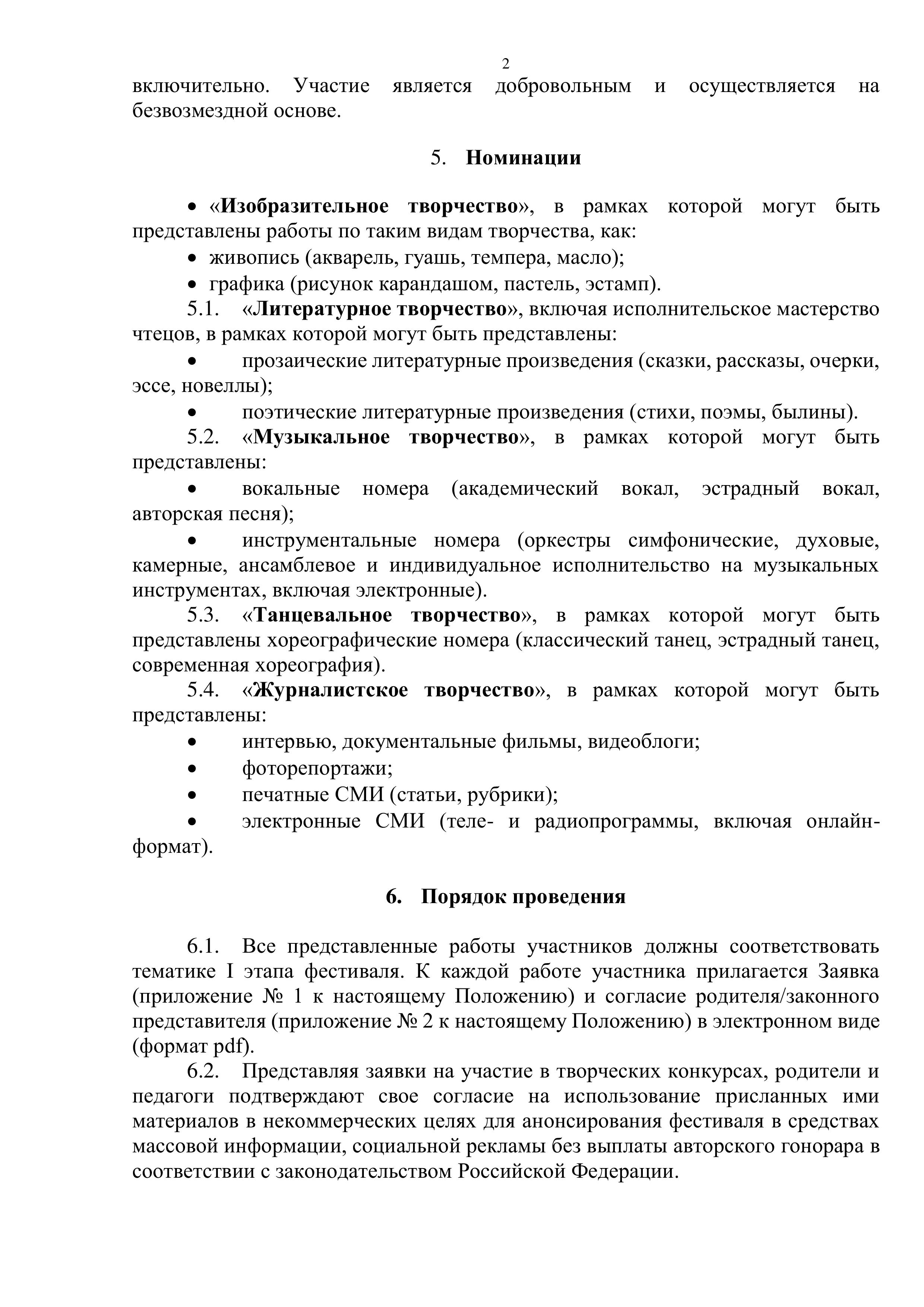 2

включительно. Участие является добровольным и осуществляется на безвозмездной основе.

5. Номинации

• «Изобразительное творчество», в рамках которой могут быть представлены работы по таким видам творчества, как:
• живопись (акварель, гуашь, темпера, масло);
• графика (рисунок карандашом, пастель, эстамп).
5.1. «Литературное творчество», включая исполнительское мастерство чтецов, в рамках которой могут быть представлены:
• прозаические литературные произведения (сказки, рассказы, очерки, эссе, новеллы);
• поэтические литературные произведения (стихи, поэмы, былины).
5.2. «Музыкальное творчество», в рамках которой могут быть представлены:
• вокальные номера (академический вокал, эстрадный вокал, авторская песня);
• инструментальные номера (оркестры симфонические, духовые, камерные, ансамблевое и индивидуальное исполнительство на музыкальных инструментах, включая электронные).
5.3. «Танцевальное творчество», в рамках которой могут быть представлены хореографические номера (классический танец, эстрадный танец, современная хореография).
5.4. «Журналистское творчество», в рамках которой могут быть представлены:
• интервью, документальные фильмы, видеоблоги;
• фоторепортажи;
• печатные СМИ (статьи, рубрики);
• электронные СМИ (теле- и радиопрограммы, включая онлайн-формат).

6. Порядок проведения

6.1. Все представленные работы участников должны соответствовать тематике I этапа фестиваля. К каждой работе участника прилагается Заявка (приложение № 1 к настоящему Положению) и согласие родителя/законного представителя (приложение № 2 к настоящему Положению) в электронном виде (формат pdf).
6.2. Представляя заявки на участие в творческих конкурсах, родители и педагоги подтверждают свое согласие на использование присланных ими материалов в некоммерческих целях для анонсирования фестиваля в средствах массовой информации, социальной рекламы без выплаты авторского гонорара в соответствии с законодательством Российской Федерации.